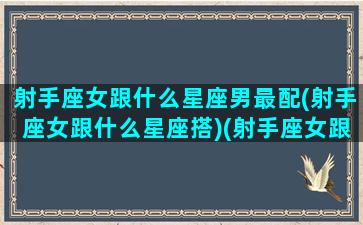 射手座女跟什么星座男最配(射手座女跟什么星座搭)(射手座女跟